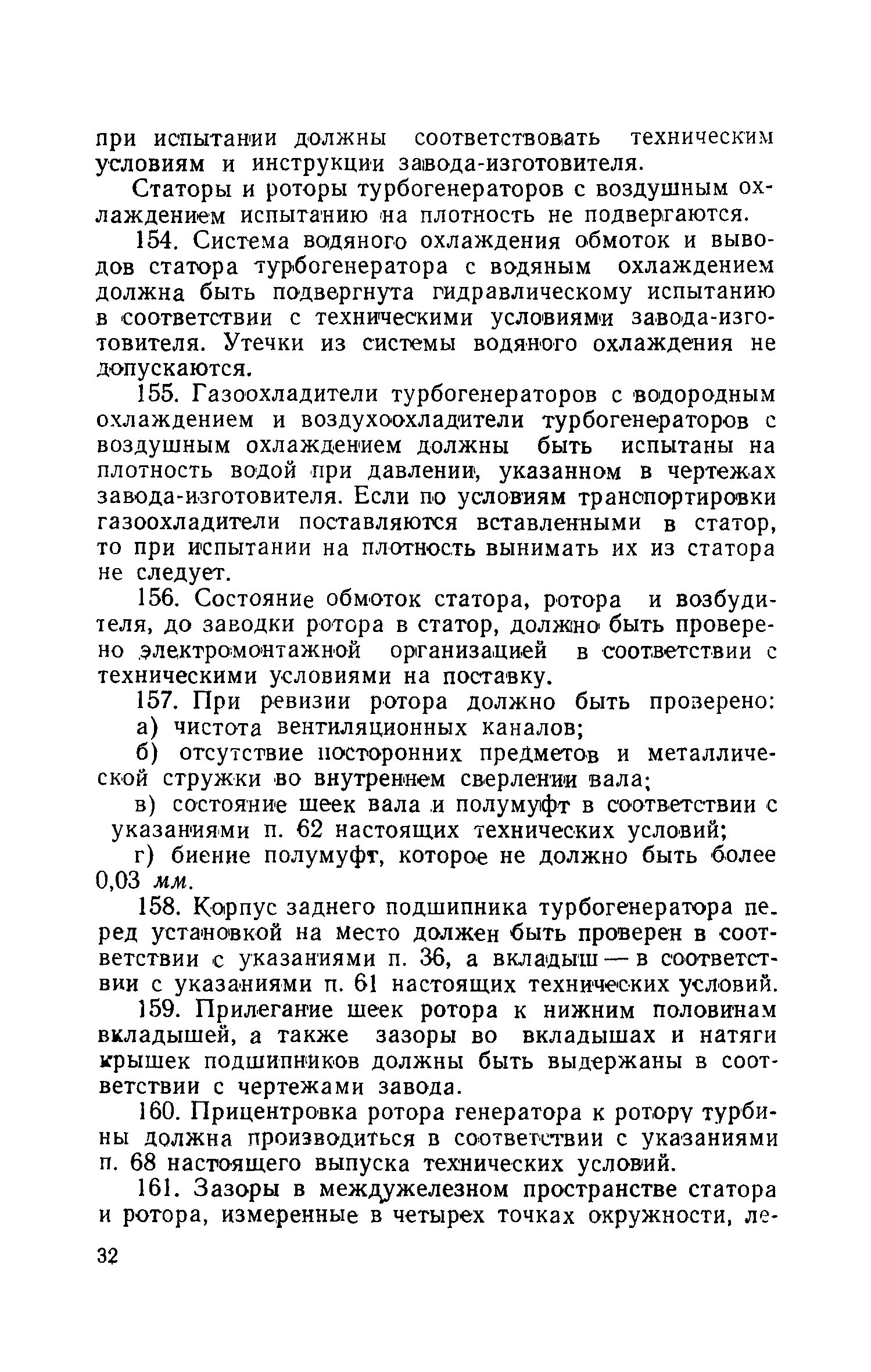 при испытании должны соответствовать техническим условиям и инструкции завода-изготовителя.

Статоры и роторы турбогенераторов с воздушным охлаждением испытанию на плотность не подвергаются.

154. Система водяного охлаждения обмоток и выводов статора турбогенератора с водяным охлаждением должна быть подвергнута гидравлическому испытанию в соответствии с техническими условиями завода-изготовителя. Утечки из системы водяного охлаждения не допускаются.

155. Газоохладители турбогенераторов с водородным охлаждением и воздухоохладители турбогенераторов с воздушным охлаждением должны быть испытаны на плотность водой при давлении, указанном в чертежах завода-изготовителя. Если по условиям транспортировки газоохладители поставляются вставленными в статор, то при испытании на плотность вынимать их из статора не следует.

156. Состояние обмоток статора, ротора и возбудителя, до заводки ротора в статор, должно быть проверено электромонтажной организацией в соответствии с техническими условиями на поставку.

157. При ревизии ротора должно быть проверено:

а) чистота вентиляционных каналов;

б) отсутствие посторонних предметов и металлической стружки во внутреннем сверлении вала;

в) состояние шеек вала и полумуфт в соответствии с указаниями п. 62 настоящих технических условий;

г) биение полумуфт, которое не должно быть более 0,03 мм.

158. Корпус заднего подшипника турбогенератора перед установкой на место должен быть проверен в соответствии с указаниями п. 36, а вкладыш — в соответствии с указаниями п. 61 настоящих технических условий.

159. Прилегание шеек ротора к нижним половинам вкладышей, а также зазоры во вкладышах и натяги крышек подшипников должны быть выдержаны в соответствии с чертежами завода.

160. Прицентровка ротора генератора к ротору турбины должна производиться в соответствии с указаниями п. 68 настоящего выпуска технических условий.

161. Зазоры в междужелезном пространстве статора и ротора, измеренные в четырех точках окружности, ле-

32